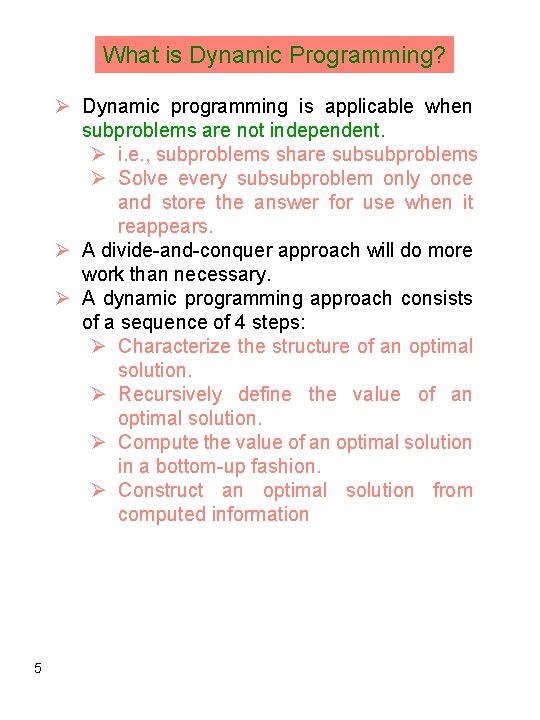 What is Dynamic Programming?

➢ Dynamic programming is applicable when subproblems are not independent.
  ➢ i.e., subproblems share subsubproblems
  ➢ Solve every subsubproblem only once and store the answer for use when it reappears.
➢ A divide-and-conquer approach will do more work than necessary.
➢ A dynamic programming approach consists of a sequence of 4 steps:
  ➢ Characterize the structure of an optimal solution.
  ➢ Recursively define the value of an optimal solution.
  ➢ Compute the value of an optimal solution in a bottom-up fashion.
  ➢ Construct an optimal solution from computed information

5